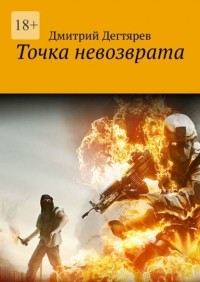 18+

Дмитрий Дегтярев

Точка невозврата